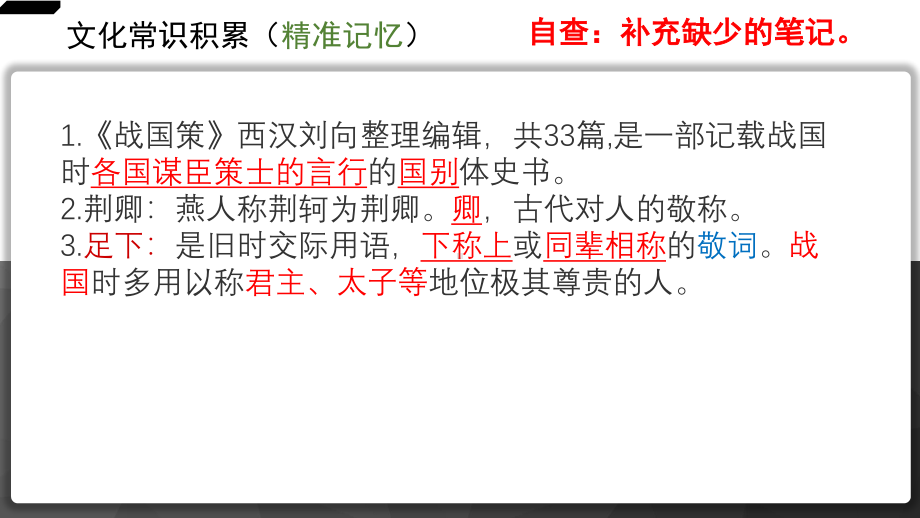 文化常识积累（精准记忆）　自查：补充缺少的笔记。

1.《战国策》西汉刘向整理编辑，共33篇,是一部记载战国时各国谋臣策士的言行的国别体史书。
2.荆卿：燕人称荆轲为荆卿。卿，古代对人的敬称。
3.足下：是旧时交际用语，下称上或同辈相称的敬词。战国时多用以称君主、太子等地位极其尊贵的人。